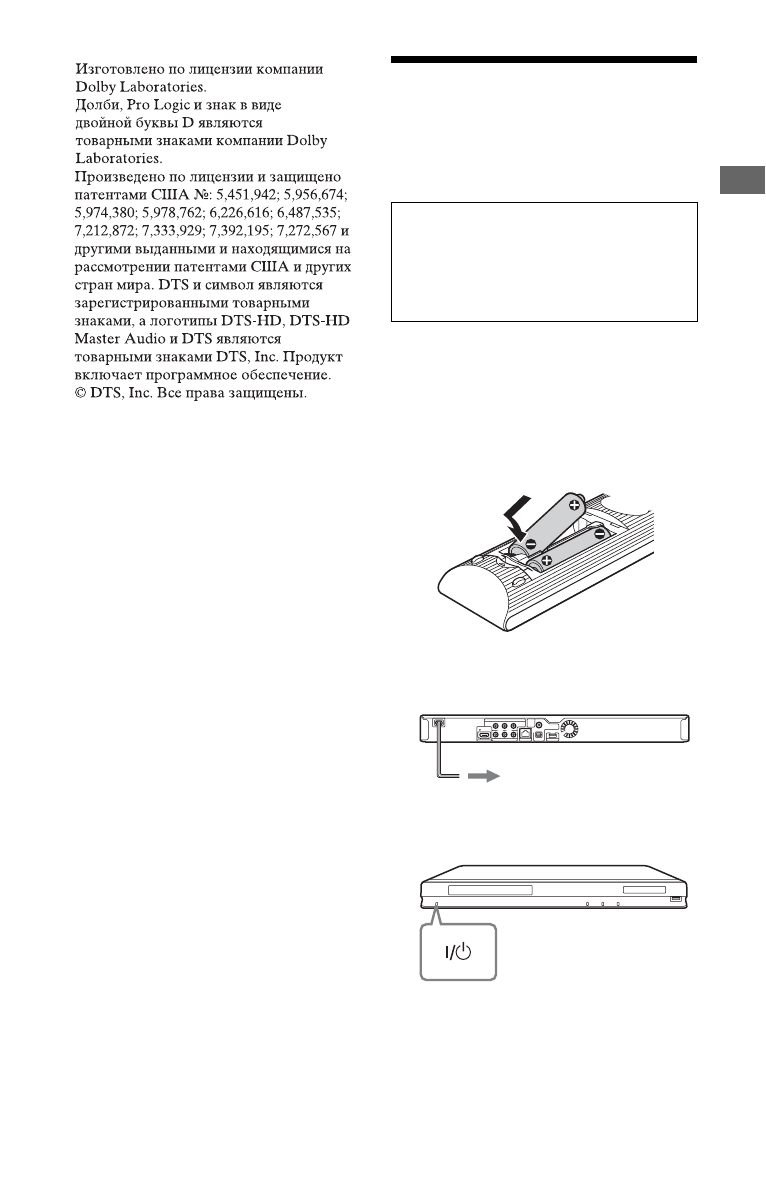 Изготовлено по лицензии компании Dolby Laboratories.
Долби, Pro Logic и знак в виде двойной буквы D являются товарными знаками компании Dolby Laboratories.
Произведено по лицензии и защищено патентами США №: 5,451,942; 5,956,674; 5,974,380; 5,978,762; 6,226,616; 6,487,535; 7,212,872; 7,333,929; 7,392,195; 7,272,567 и другими выданными и находящимися на рассмотрении патентами США и других стран мира. DTS и символ являются зарегистрированными товарными знаками, а логотипы DTS-HD, DTS-HD Master Audio и DTS являются товарными знаками DTS, Inc. Продукт включает программное обеспечение. © DTS, Inc. Все права защищены.

I/⏻